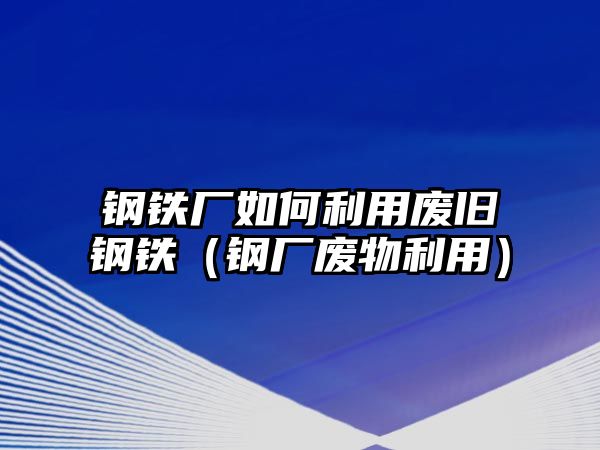 钢铁厂如何利用废旧钢铁（钢厂废物利用）